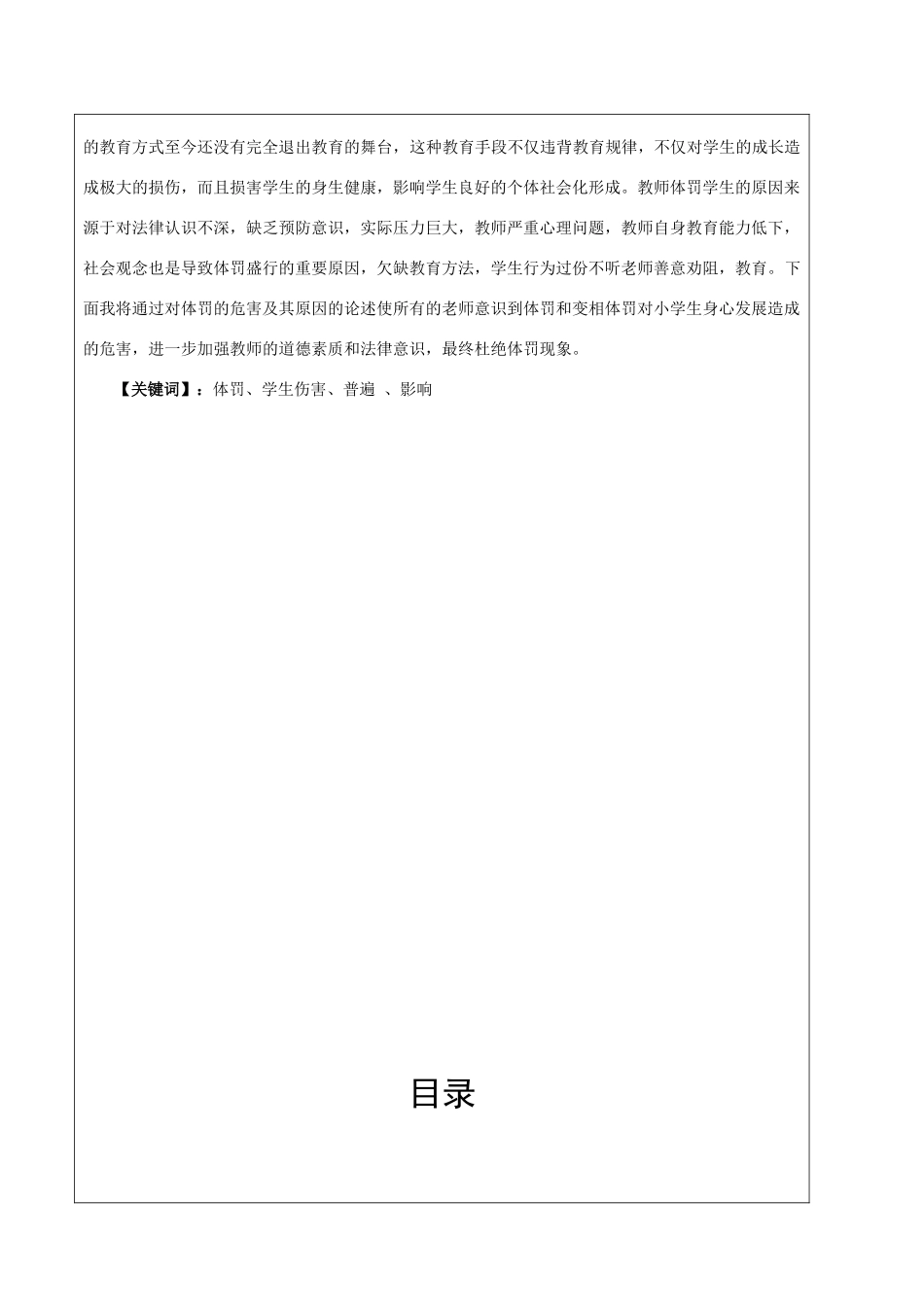 的教育方式至今还没有完全退出教育的舞台，这种教育手段不仅违背教育规律，不仅对学生的成长造成极大的损伤，而且损害学生的身生健康，影响学生良好的个体社会化形成。教师体罚学生的原因来源于对法律认识不深，缺乏预防意识，实际压力巨大，教师严重心理问题，教师自身教育能力低下，社会观念也是导致体罚盛行的重要原因，欠缺教育方法，学生行为过份不听老师善意劝阻，教育。下面我将通过对体罚的危害及其原因的论述使所有的老师意识到体罚和变相体罚对小学生身心发展造成的危害，进一步加强教师的道德素质和法律意识，最终杜绝体罚现象。

【关键词】：体罚、学生伤害、普遍 、影响

目录